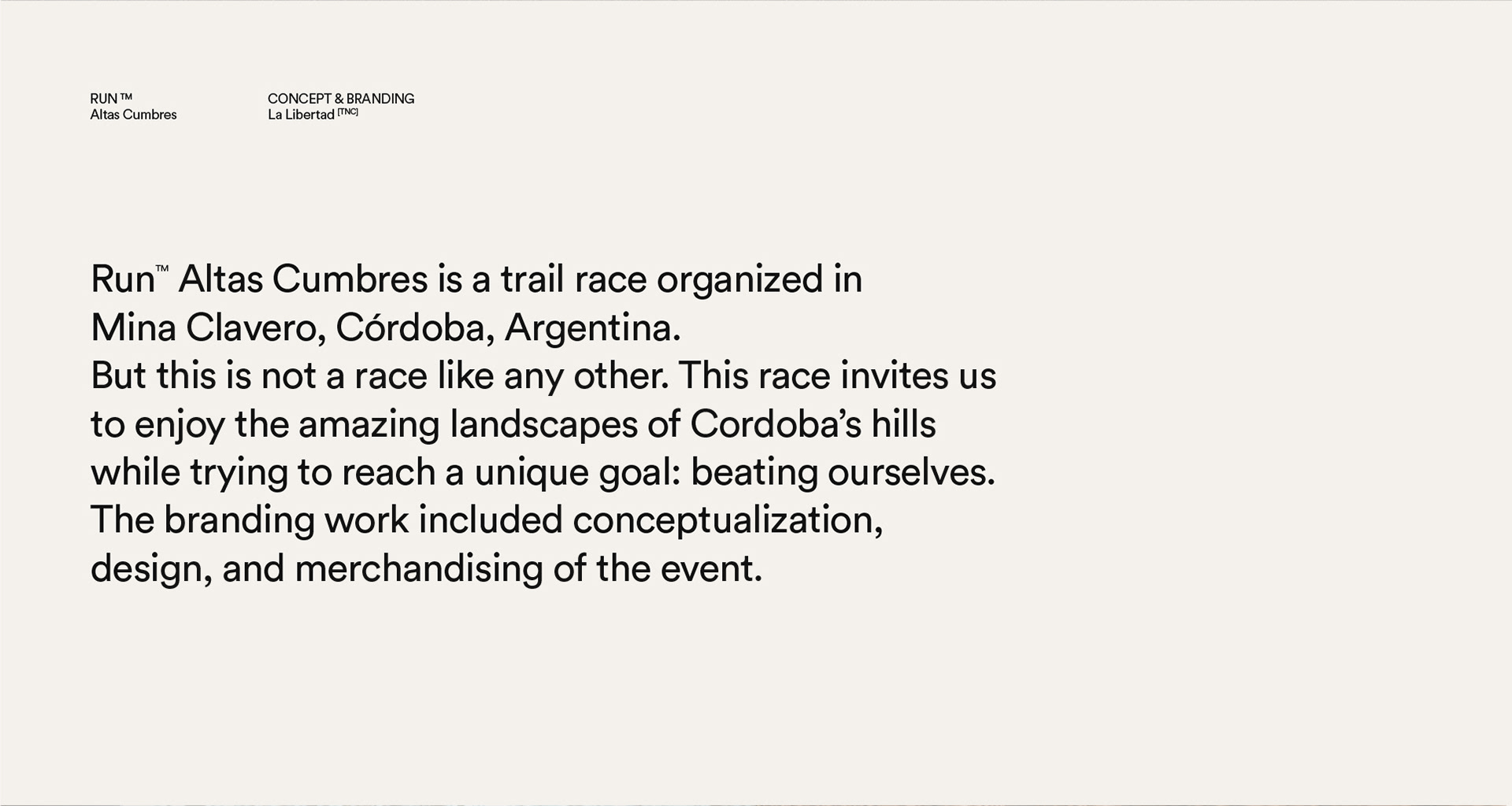 RUN ™
Altas Cumbres

CONCEPT & BRANDING
La Libertad [TNC]

Run™ Altas Cumbres is a trail race organized in Mina Clavero, Córdoba, Argentina.
But this is not a race like any other. This race invites us to enjoy the amazing landscapes of Cordoba's hills while trying to reach a unique goal: beating ourselves.
The branding work included conceptualization, design, and merchandising of the event.